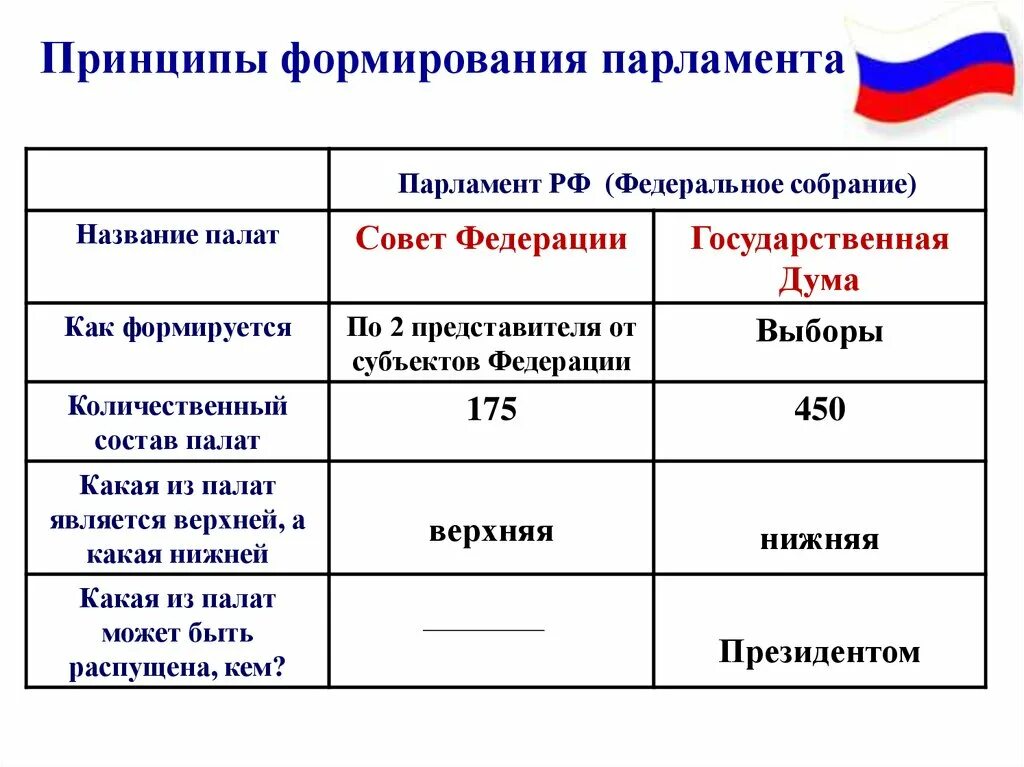 Принципы формирования парламента

| | Парламент РФ (Федеральное собрание) | |
|---|---|---|
| Название палат | Совет Федерации | Государственная Дума |
| Как формируется | По 2 представителя от субъектов Федерации | Выборы |
| Количественный состав палат | 175 | 450 |
| Какая из палат является верхней, а какая нижней | верхняя | нижняя |
| Какая из палат может быть распущена, кем? | ________ | Президентом |